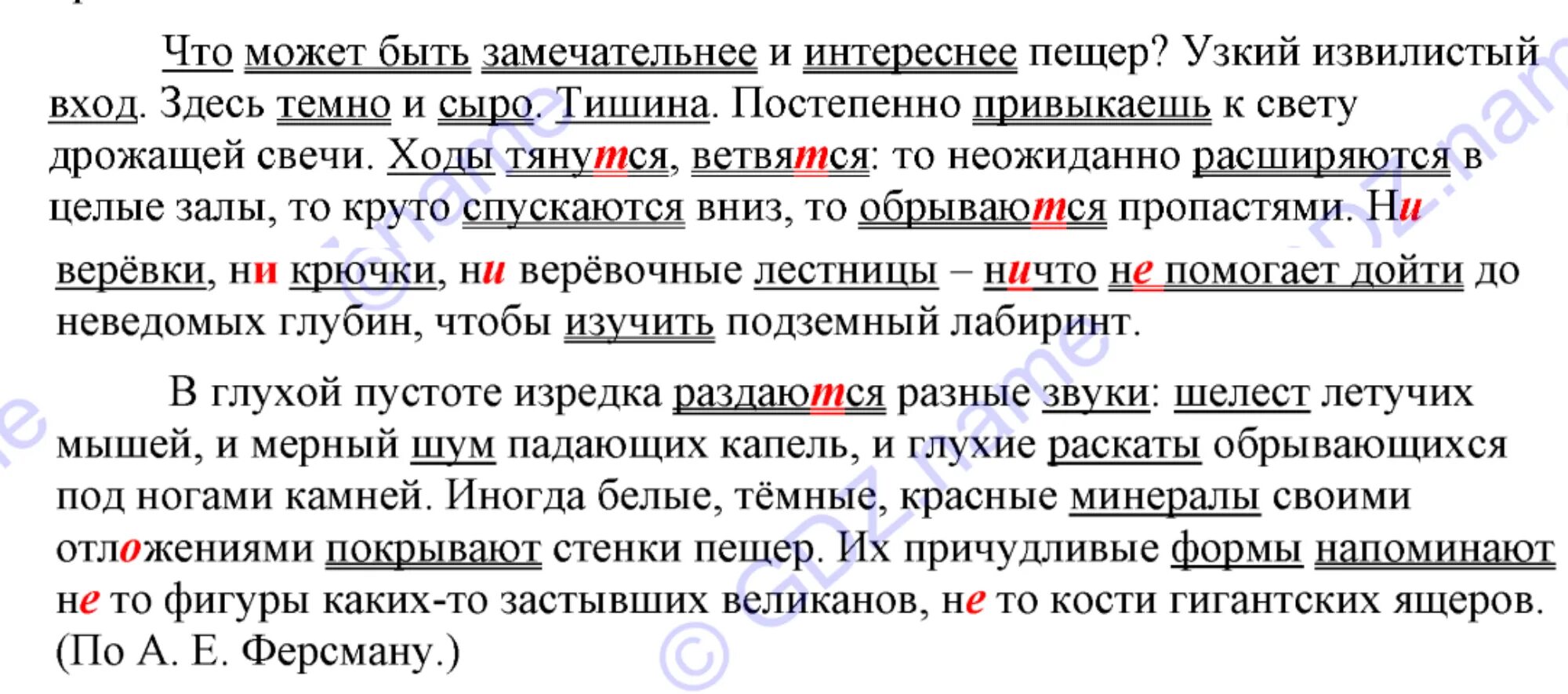 Что может быть замечательнее и интереснее пещер? Узкий извилистый вход. Здесь темно и сыро. Тишина. Постепенно привыкаешь к свету дрожащей свечи. Ходы тянутся, ветвятся: то неожиданно расширяются в целые залы, то круто спускаются вниз, то обрываются пропастями. Ни верёвки, ни крючки, ни верёвочные лестницы – ничто не помогает дойти до неведомых глубин, чтобы изучить подземный лабиринт.

В глухой пустоте изредка раздаются разные звуки: шелест летучих мышей, и мерный шум падающих капель, и глухие раскаты обрывающихся под ногами камней. Иногда белые, тёмные, красные минералы своими отложениями покрывают стенки пещер. Их причудливые формы напоминают не то фигуры каких-то застывших великанов, не то кости гигантских ящеров. (По А. Е. Ферсману.)

© GDZ.name